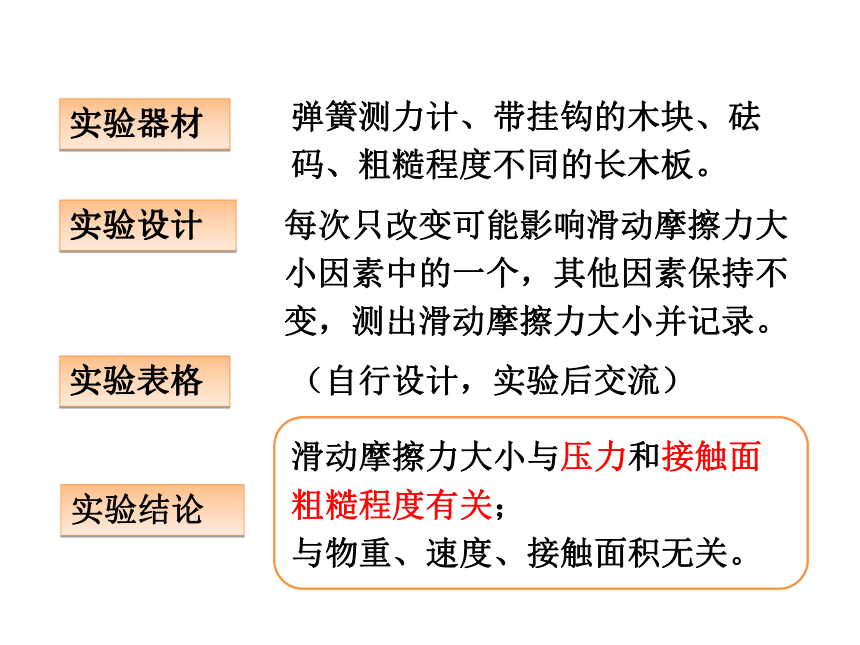 实验器材

弹簧测力计、带挂钩的木块、砝码、粗糙程度不同的长木板。

实验设计

每次只改变可能影响滑动摩擦力大小因素中的一个，其他因素保持不变，测出滑动摩擦力大小并记录。

实验表格

（自行设计，实验后交流）

实验结论

滑动摩擦力大小与压力和接触面粗糙程度有关；
与物重、速度、接触面积无关。